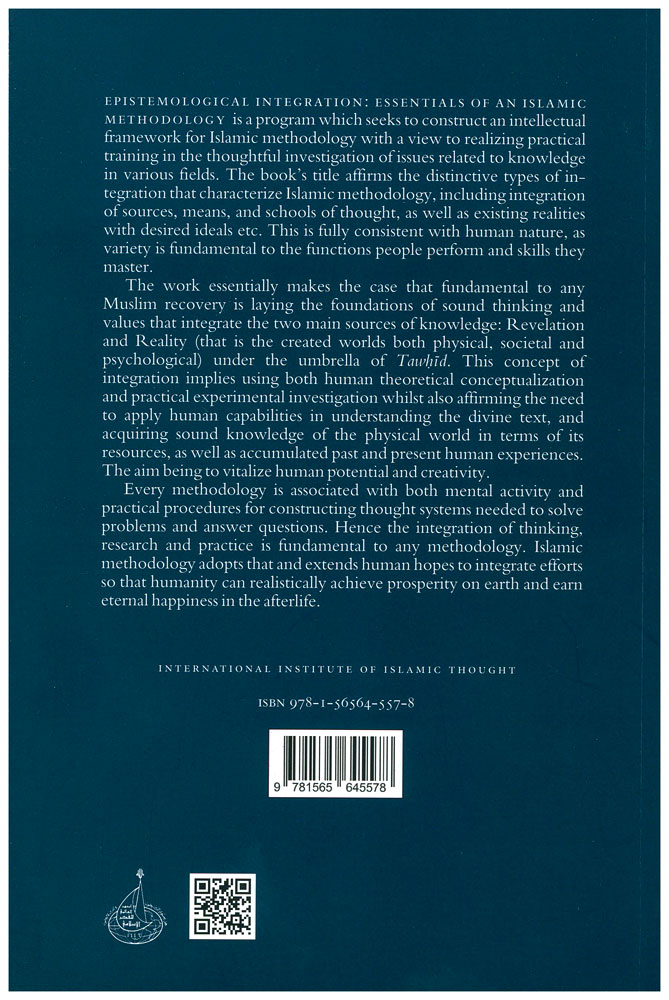 EPISTEMOLOGICAL INTEGRATION: ESSENTIALS OF AN ISLAMIC METHODOLOGY is a program which seeks to construct an intellectual framework for Islamic methodology with a view to realizing practical training in the thoughtful investigation of issues related to knowledge in various fields. The book's title affirms the distinctive types of integration that characterize Islamic methodology, including integration of sources, means, and schools of thought, as well as existing realities with desired ideals etc. This is fully consistent with human nature, as variety is fundamental to the functions people perform and skills they master.

The work essentially makes the case that fundamental to any Muslim recovery is laying the foundations of sound thinking and values that integrate the two main sources of knowledge: Revelation and Reality (that is the created worlds both physical, societal and psychological) under the umbrella of Tawḥīd. This concept of integration implies using both human theoretical conceptualization and practical experimental investigation whilst also affirming the need to apply human capabilities in understanding the divine text, and acquiring sound knowledge of the physical world in terms of its resources, as well as accumulated past and present human experiences. The aim being to vitalize human potential and creativity.

Every methodology is associated with both mental activity and practical procedures for constructing thought systems needed to solve problems and answer questions. Hence the integration of thinking, research and practice is fundamental to any methodology. Islamic methodology adopts that and extends human hopes to integrate efforts so that humanity can realistically achieve prosperity on earth and earn eternal happiness in the afterlife.

INTERNATIONAL INSTITUTE OF ISLAMIC THOUGHT

ISBN 978-1-56564-557-8

9 781565 645578